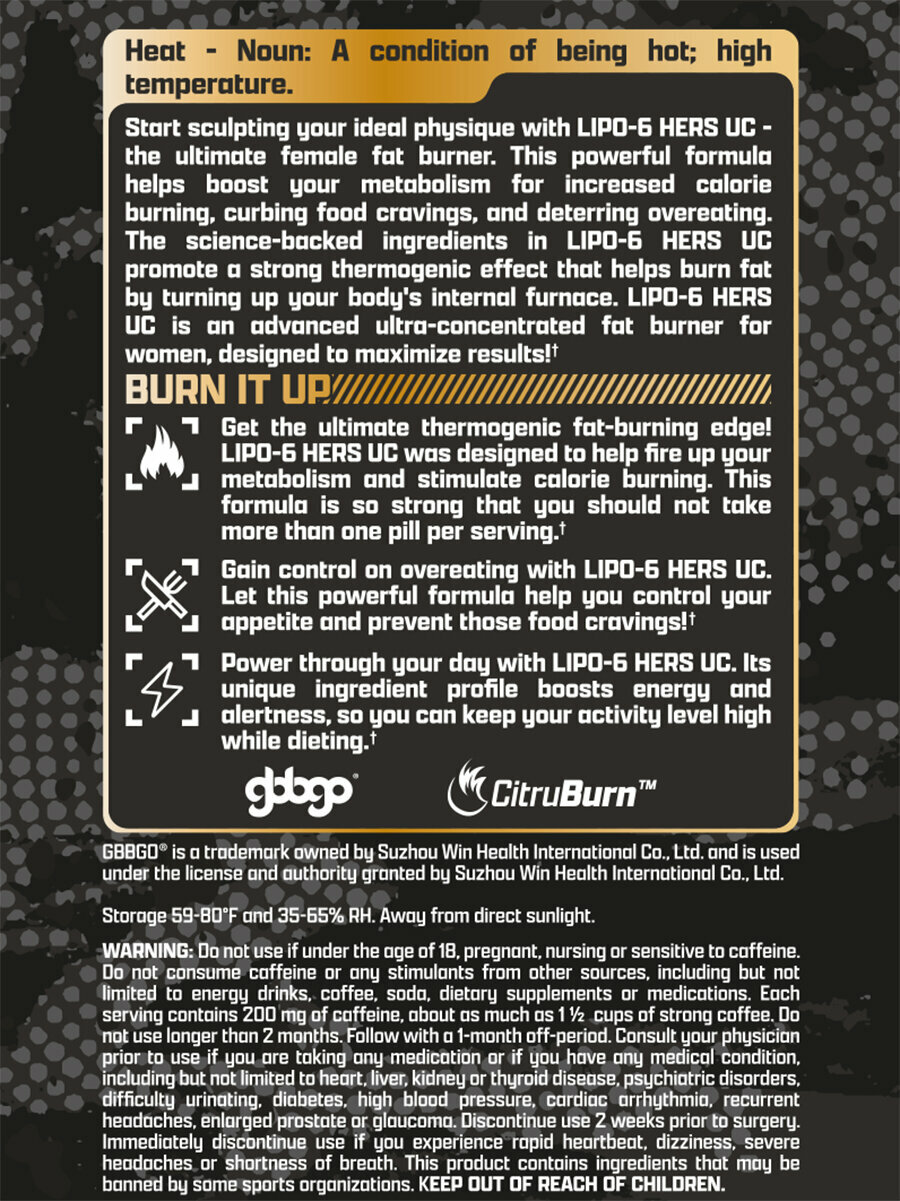 Heat - Noun: A condition of being hot; high temperature.

Start sculpting your ideal physique with LIPO-6 HERS UC - the ultimate female fat burner. This powerful formula helps boost your metabolism for increased calorie burning, curbing food cravings, and deterring overeating. The science-backed ingredients in LIPO-6 HERS UC promote a strong thermogenic effect that helps burn fat by turning up your body's internal furnace. LIPO-6 HERS UC is an advanced ultra-concentrated fat burner for women, designed to maximize results!†

BURN IT UP

Get the ultimate thermogenic fat-burning edge! LIPO-6 HERS UC was designed to help fire up your metabolism and stimulate calorie burning. This formula is so strong that you should not take more than one pill per serving.†

Gain control on overeating with LIPO-6 HERS UC. Let this powerful formula help you control your appetite and prevent those food cravings!†

Power through your day with LIPO-6 HERS UC. Its unique ingredient profile boosts energy and alertness, so you can keep your activity level high while dieting.†

gbbgo®

CitruBurn™

GBBGO® is a trademark owned by Suzhou Win Health International Co., Ltd. and is used under the license and authority granted by Suzhou Win Health International Co., Ltd.

Storage 59-80°F and 35-65% RH. Away from direct sunlight.

WARNING: Do not use if under the age of 18, pregnant, nursing or sensitive to caffeine. Do not consume caffeine or any stimulants from other sources, including but not limited to energy drinks, coffee, soda, dietary supplements or medications. Each serving contains 200 mg of caffeine, about as much as 1 ½ cups of strong coffee. Do not use longer than 2 months. Follow with a 1-month off-period. Consult your physician prior to use if you are taking any medication or if you have any medical condition, including but not limited to heart, liver, kidney or thyroid disease, psychiatric disorders, difficulty urinating, diabetes, high blood pressure, cardiac arrhythmia, recurrent headaches, enlarged prostate or glaucoma. Discontinue use 2 weeks prior to surgery. Immediately discontinue use if you experience rapid heartbeat, dizziness, severe headaches or shortness of breath. This product contains ingredients that may be banned by some sports organizations. KEEP OUT OF REACH OF CHILDREN.